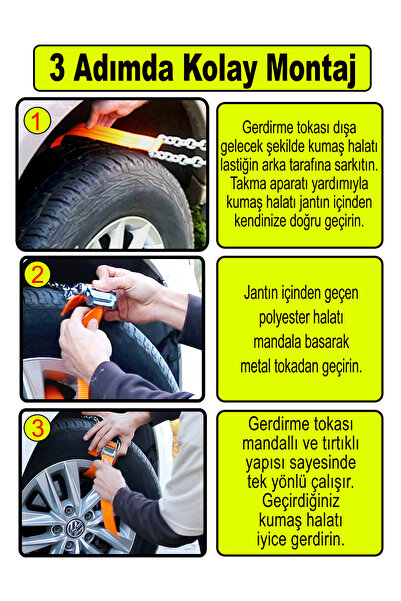 3 Adımda Kolay Montaj

1

Gerdirme tokası dışa gelecek şekilde kumaş halatı lastiğin arka tarafına sarkıtın. Takma aparatı yardımıyla kumaş halatı jantın içinden kendinize doğru geçirin.

2

Jantın içinden geçen polyester halatı mandala basarak metal tokadan geçirin.

3

Gerdirme tokası mandallı ve tırtıklı yapısı sayesinde tek yönlü çalışır. Geçirdiğiniz kumaş halatı iyice gerdirin.